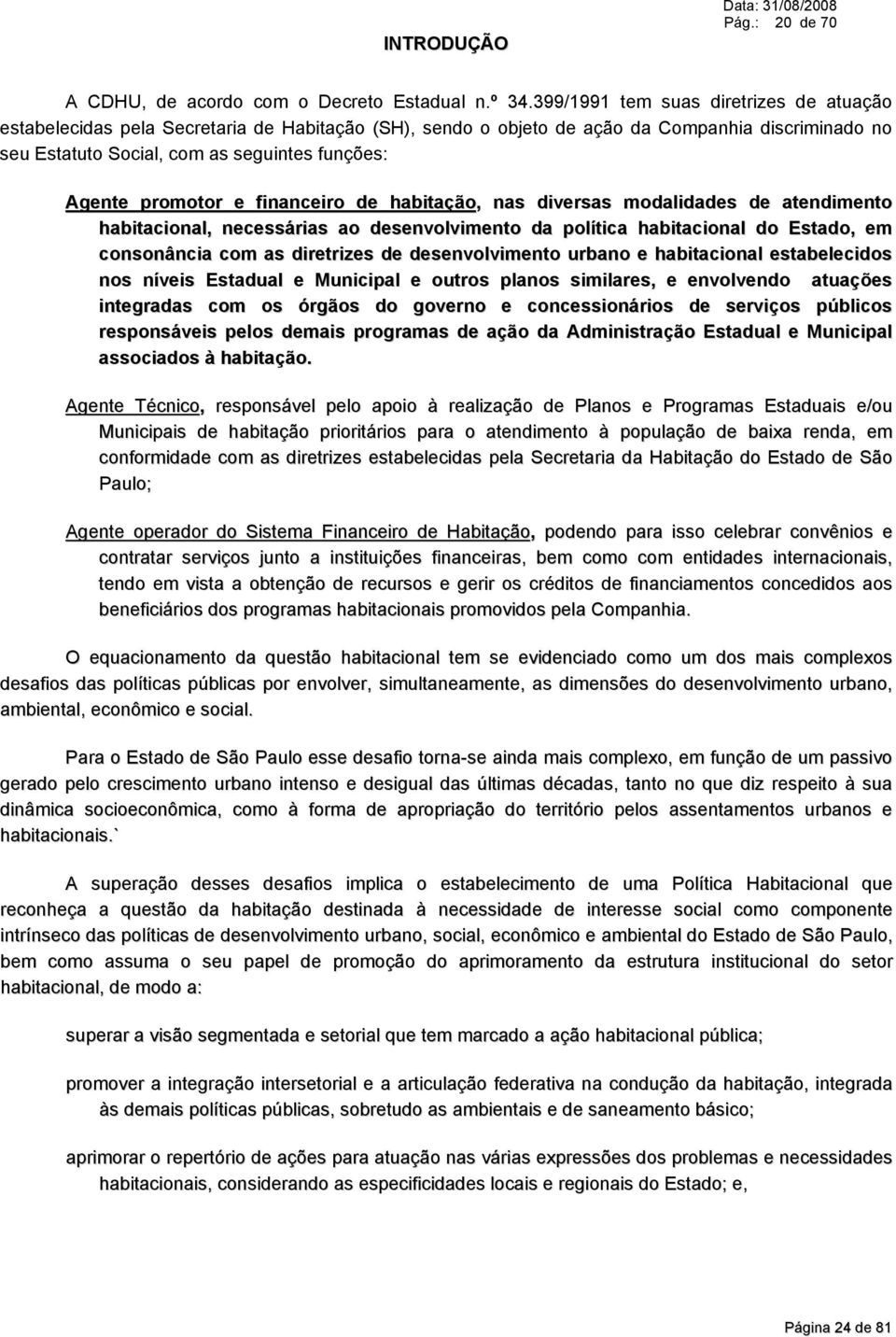 Data: 31/08/2008
Pág.: 20 de 70

INTRODUÇÃO

A CDHU, de acordo com o Decreto Estadual n.º 34.399/1991 tem suas diretrizes de atuação estabelecidas pela Secretaria de Habitação (SH), sendo o objeto de ação da Companhia discriminado no seu Estatuto Social, com as seguintes funções:

Agente promotor e financeiro de habitação, nas diversas modalidades de atendimento habitacional, necessárias ao desenvolvimento da política habitacional do Estado, em consonância com as diretrizes de desenvolvimento urbano e habitacional estabelecidos nos níveis Estadual e Municipal e outros planos similares, e envolvendo atuações integradas com os órgãos do governo e concessionários de serviços públicos responsáveis pelos demais programas de ação da Administração Estadual e Municipal associados à habitação.

Agente Técnico, responsável pelo apoio à realização de Planos e Programas Estaduais e/ou Municipais de habitação prioritários para o atendimento à população de baixa renda, em conformidade com as diretrizes estabelecidas pela Secretaria da Habitação do Estado de São Paulo;

Agente operador do Sistema Financeiro de Habitação, podendo para isso celebrar convênios e contratar serviços junto a instituições financeiras, bem como com entidades internacionais, tendo em vista a obtenção de recursos e gerir os créditos de financiamentos concedidos aos beneficiários dos programas habitacionais promovidos pela Companhia.

O equacionamento da questão habitacional tem se evidenciado como um dos mais complexos desafios das políticas públicas por envolver, simultaneamente, as dimensões do desenvolvimento urbano, ambiental, econômico e social.

Para o Estado de São Paulo esse desafio torna-se ainda mais complexo, em função de um passivo gerado pelo crescimento urbano intenso e desigual das últimas décadas, tanto no que diz respeito à sua dinâmica socioeconômica, como à forma de apropriação do território pelos assentamentos urbanos e habitacionais.`

A superação desses desafios implica o estabelecimento de uma Política Habitacional que reconheça a questão da habitação destinada à necessidade de interesse social como componente intrínseco das políticas de desenvolvimento urbano, social, econômico e ambiental do Estado de São Paulo, bem como assuma o seu papel de promoção do aprimoramento da estrutura institucional do setor habitacional, de modo a:

superar a visão segmentada e setorial que tem marcado a ação habitacional pública;

promover a integração intersetorial e a articulação federativa na condução da habitação, integrada às demais políticas públicas, sobretudo as ambientais e de saneamento básico;

aprimorar o repertório de ações para atuação nas várias expressões dos problemas e necessidades habitacionais, considerando as especificidades locais e regionais do Estado; e,

Página 24 de 81